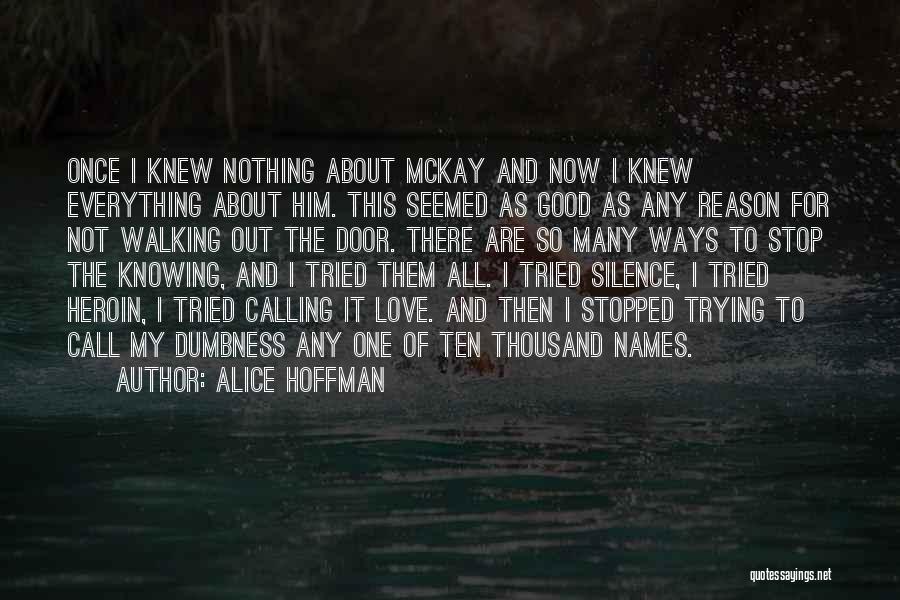 ONCE I KNEW NOTHING ABOUT MCKAY AND NOW I KNEW EVERYTHING ABOUT HIM. THIS SEEMED AS GOOD AS ANY REASON FOR NOT WALKING OUT THE DOOR. THERE ARE SO MANY WAYS TO STOP THE KNOWING, AND I TRIED THEM ALL. I TRIED SILENCE, I TRIED HEROIN, I TRIED CALLING IT LOVE. AND THEN I STOPPED TRYING TO CALL MY DUMBNESS ANY ONE OF TEN THOUSAND NAMES.

AUTHOR: ALICE HOFFMAN

quotessayings.net